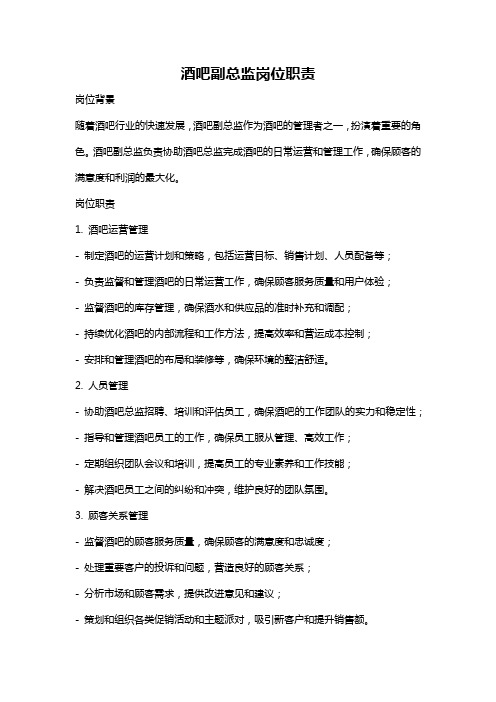 酒吧副总监岗位职责

岗位背景

随着酒吧行业的快速发展，酒吧副总监作为酒吧的管理者之一，扮演着重要的角色。酒吧副总监负责协助酒吧总监完成酒吧的日常运营和管理工作，确保顾客的满意度和利润的最大化。

岗位职责

1. 酒吧运营管理

- 制定酒吧的运营计划和策略，包括运营目标、销售计划、人员配备等；

- 负责监督和管理酒吧的日常运营工作，确保顾客服务质量和用户体验；

- 监督酒吧的库存管理，确保酒水和供应品的准时补充和调配；

- 持续优化酒吧的内部流程和工作方法，提高效率和营运成本控制；

- 安排和管理酒吧的布局和装修等，确保环境的整洁舒适。

2. 人员管理

- 协助酒吧总监招聘、培训和评估员工，确保酒吧的工作团队的实力和稳定性；

- 指导和管理酒吧员工的工作，确保员工服从管理、高效工作；

- 定期组织团队会议和培训，提高员工的专业素养和工作技能；

- 解决酒吧员工之间的纠纷和冲突，维护良好的团队氛围。

3. 顾客关系管理

- 监督酒吧的顾客服务质量，确保顾客的满意度和忠诚度；

- 处理重要客户的投诉和问题，营造良好的顾客关系；

- 分析市场和顾客需求，提供改进意见和建议；

- 策划和组织各类促销活动和主题派对，吸引新客户和提升销售额。